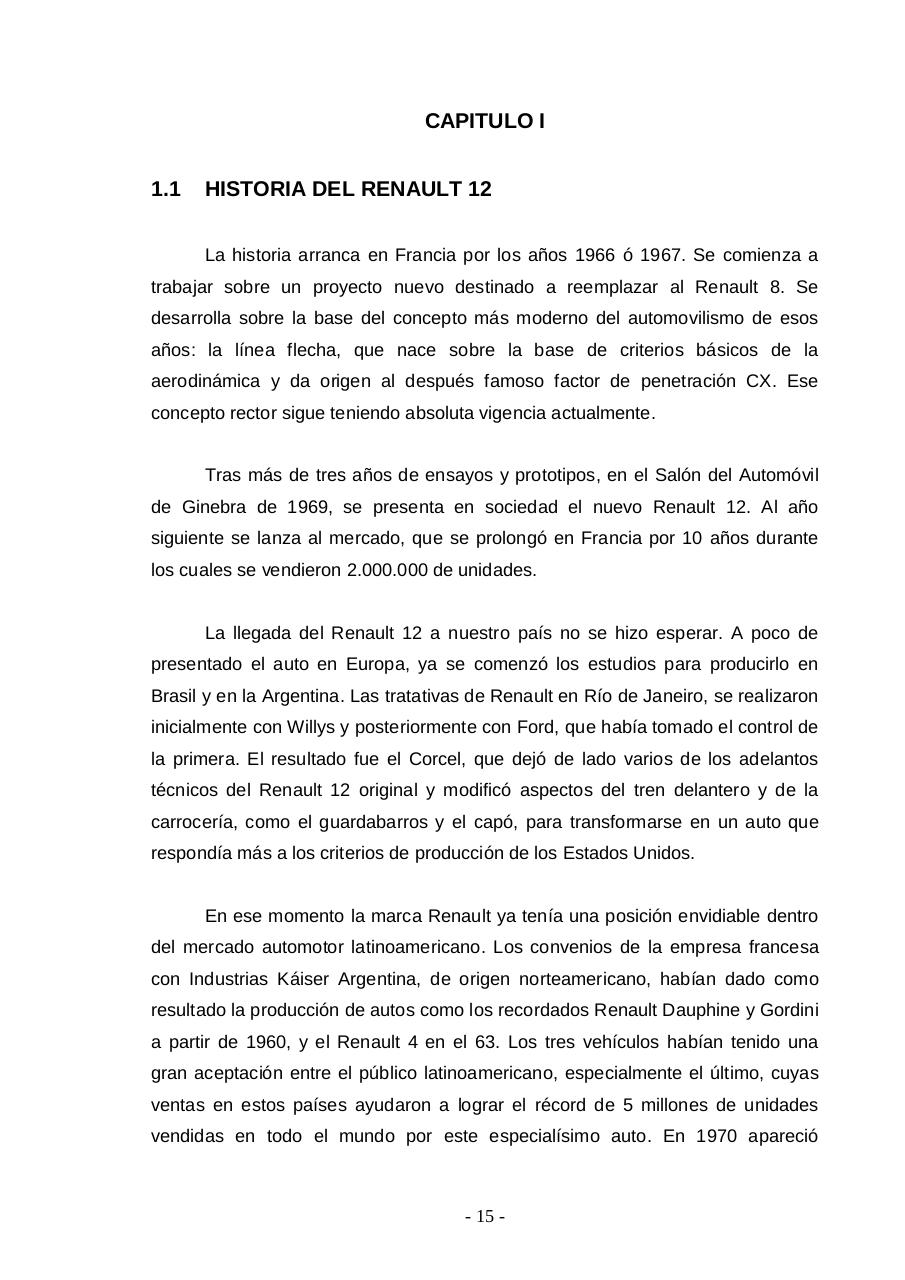 CAPITULO I

1.1 HISTORIA DEL RENAULT 12

La historia arranca en Francia por los años 1966 ó 1967. Se comienza a trabajar sobre un proyecto nuevo destinado a reemplazar al Renault 8. Se desarrolla sobre la base del concepto más moderno del automovilismo de esos años: la línea flecha, que nace sobre la base de criterios básicos de la aerodinámica y da origen al después famoso factor de penetración CX. Ese concepto rector sigue teniendo absoluta vigencia actualmente.

Tras más de tres años de ensayos y prototipos, en el Salón del Automóvil de Ginebra de 1969, se presenta en sociedad el nuevo Renault 12. Al año siguiente se lanza al mercado, que se prolongó en Francia por 10 años durante los cuales se vendieron 2.000.000 de unidades.

La llegada del Renault 12 a nuestro país no se hizo esperar. A poco de presentado el auto en Europa, ya se comenzó los estudios para producirlo en Brasil y en la Argentina. Las tratativas de Renault en Río de Janeiro, se realizaron inicialmente con Willys y posteriormente con Ford, que había tomado el control de la primera. El resultado fue el Corcel, que dejó de lado varios de los adelantos técnicos del Renault 12 original y modificó aspectos del tren delantero y de la carrocería, como el guardabarros y el capó, para transformarse en un auto que respondía más a los criterios de producción de los Estados Unidos.

En ese momento la marca Renault ya tenía una posición envidiable dentro del mercado automotor latinoamericano. Los convenios de la empresa francesa con Industrias Káiser Argentina, de origen norteamericano, habían dado como resultado la producción de autos como los recordados Renault Dauphine y Gordini a partir de 1960, y el Renault 4 en el 63. Los tres vehículos habían tenido una gran aceptación entre el público latinoamericano, especialmente el último, cuyas ventas en estos países ayudaron a lograr el récord de 5 millones de unidades vendidas en todo el mundo por este especialísimo auto. En 1970 apareció

- 15 -